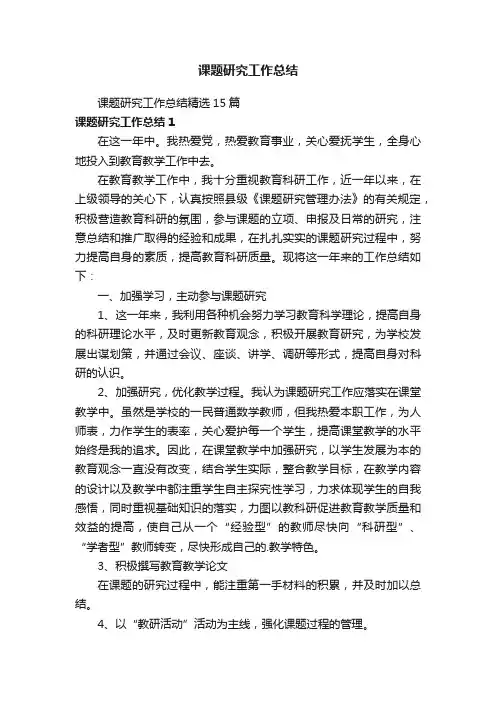 课题研究工作总结

课题研究工作总结精选15篇

课题研究工作总结1

在这一年中。我热爱党，热爱教育事业，关心爱抚学生，全身心地投入到教育教学工作中去。

在教育教学工作中，我十分重视教育科研工作，近一年以来，在上级领导的关心下，认真按照县级《课题研究管理办法》的有关规定，积极营造教育科研的氛围，参与课题的立项、申报及日常的研究，注意总结和推广取得的经验和成果，在扎扎实实的课题研究过程中，努力提高自身的素质，提高教育科研质量。现将这一年来的工作总结如下：

一、加强学习，主动参与课题研究

1、这一年来，我利用各种机会努力学习教育科学理论，提高自身的科研理论水平，及时更新教育观念，积极开展教育研究，为学校发展出谋划策，并通过会议、座谈、讲学、调研等形式，提高自身对科研的认识。

2、加强研究，优化教学过程。我认为课题研究工作应落实在课堂教学中。虽然是学校的一民普通数学教师，但我热爱本职工作，为人师表，力作学生的表率，关心爱护每一个学生，提高课堂教学的水平始终是我的追求。因此，在课堂教学中加强研究，以学生发展为本的教育观念一直没有改变，结合学生实际，整合教学目标，在教学内容的设计以及教学中都注重学生自主探究性学习，力求体现学生的自我感悟，同时重视基础知识的落实，力图以教科研促进教育教学质量和效益的提高，使自己从一个“经验型”的教师尽快向“科研型”、“学者型”教师转变，尽快形成自己的.教学特色。

3、积极撰写教育教学论文

在课题的研究过程中，能注重第一手材料的积累，并及时加以总结。

4、以“教研活动”活动为主线，强化课题过程的管理。